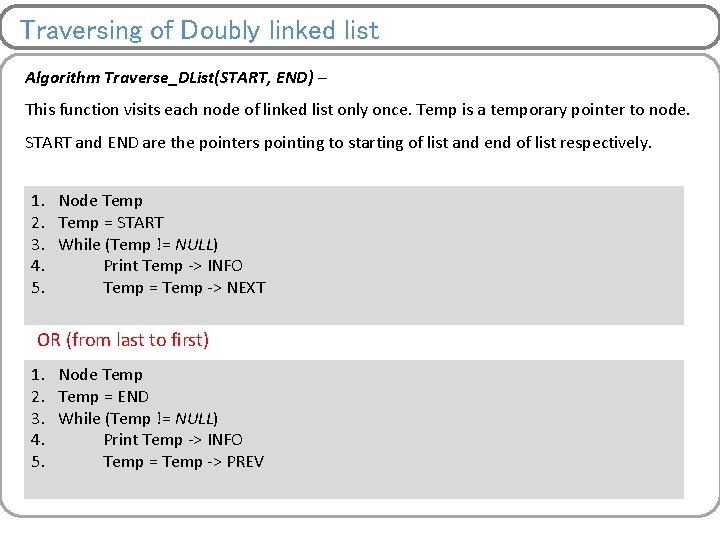 Traversing of Doubly linked list

Algorithm Traverse_DList(START, END) –

This function visits each node of linked list only once. Temp is a temporary pointer to node.

START and END are the pointers pointing to starting of list and end of list respectively.

1. Node Temp
2. Temp = START
3. While (Temp != NULL)
4. Print Temp -> INFO
5. Temp = Temp -> NEXT

OR (from last to first)

1. Node Temp
2. Temp = END
3. While (Temp != NULL)
4. Print Temp -> INFO
5. Temp = Temp -> PREV